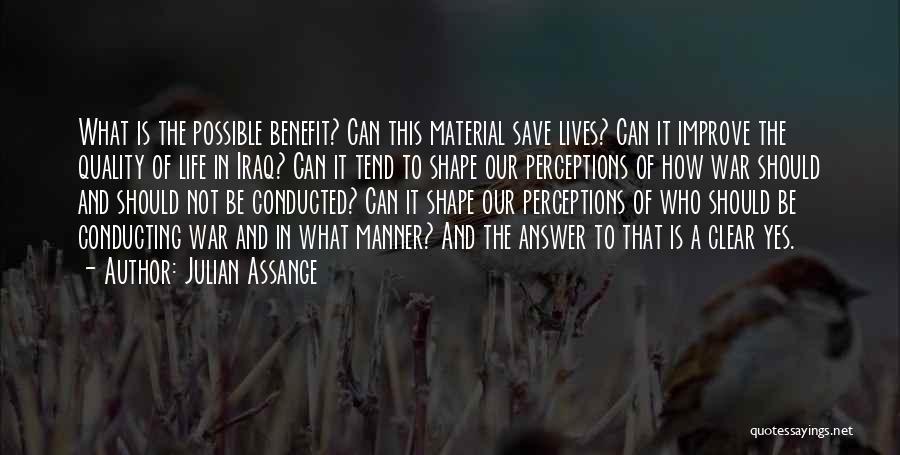 What is the possible benefit? Can this material save lives? Can it improve the quality of life in Iraq? Can it tend to shape our perceptions of how war should and should not be conducted? Can it shape our perceptions of who should be conducting war and in what manner? And the answer to that is a clear yes.
- Author: Julian Assange

quotessayings.net